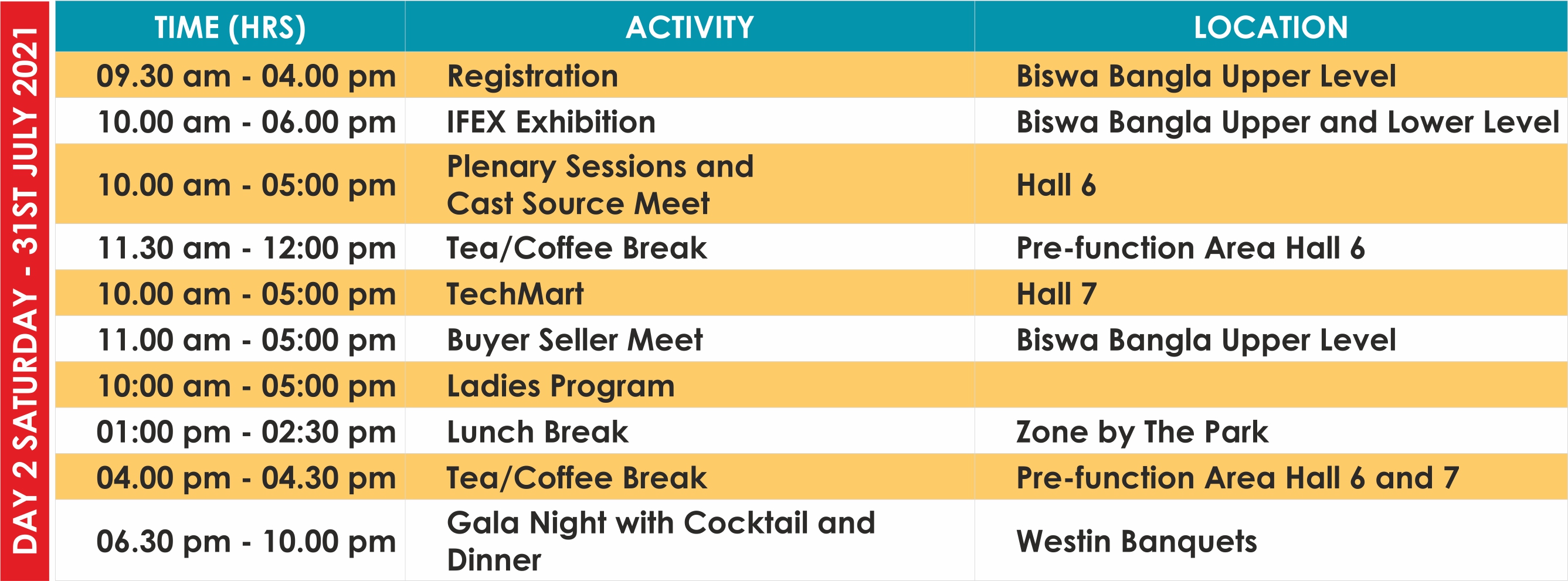 DAY 2 SATURDAY - 31ST JULY 2021

| TIME (HRS) | ACTIVITY | LOCATION |
|---|---|---|
| 09.30 am - 04.00 pm | Registration | Biswa Bangla Upper Level |
| 10.00 am - 06.00 pm | IFEX Exhibition | Biswa Bangla Upper and Lower Level |
| 10.00 am - 05:00 pm | Plenary Sessions and Cast Source Meet | Hall 6 |
| 11.30 am - 12:00 pm | Tea/Coffee Break | Pre-function Area Hall 6 |
| 10.00 am - 05:00 pm | TechMart | Hall 7 |
| 11.00 am - 05:00 pm | Buyer Seller Meet | Biswa Bangla Upper Level |
| 10:00 am - 05:00 pm | Ladies Program | |
| 01:00 pm - 02:30 pm | Lunch Break | Zone by The Park |
| 04.00 pm - 04.30 pm | Tea/Coffee Break | Pre-function Area Hall 6 and 7 |
| 06.30 pm - 10.00 pm | Gala Night with Cocktail and Dinner | Westin Banquets |